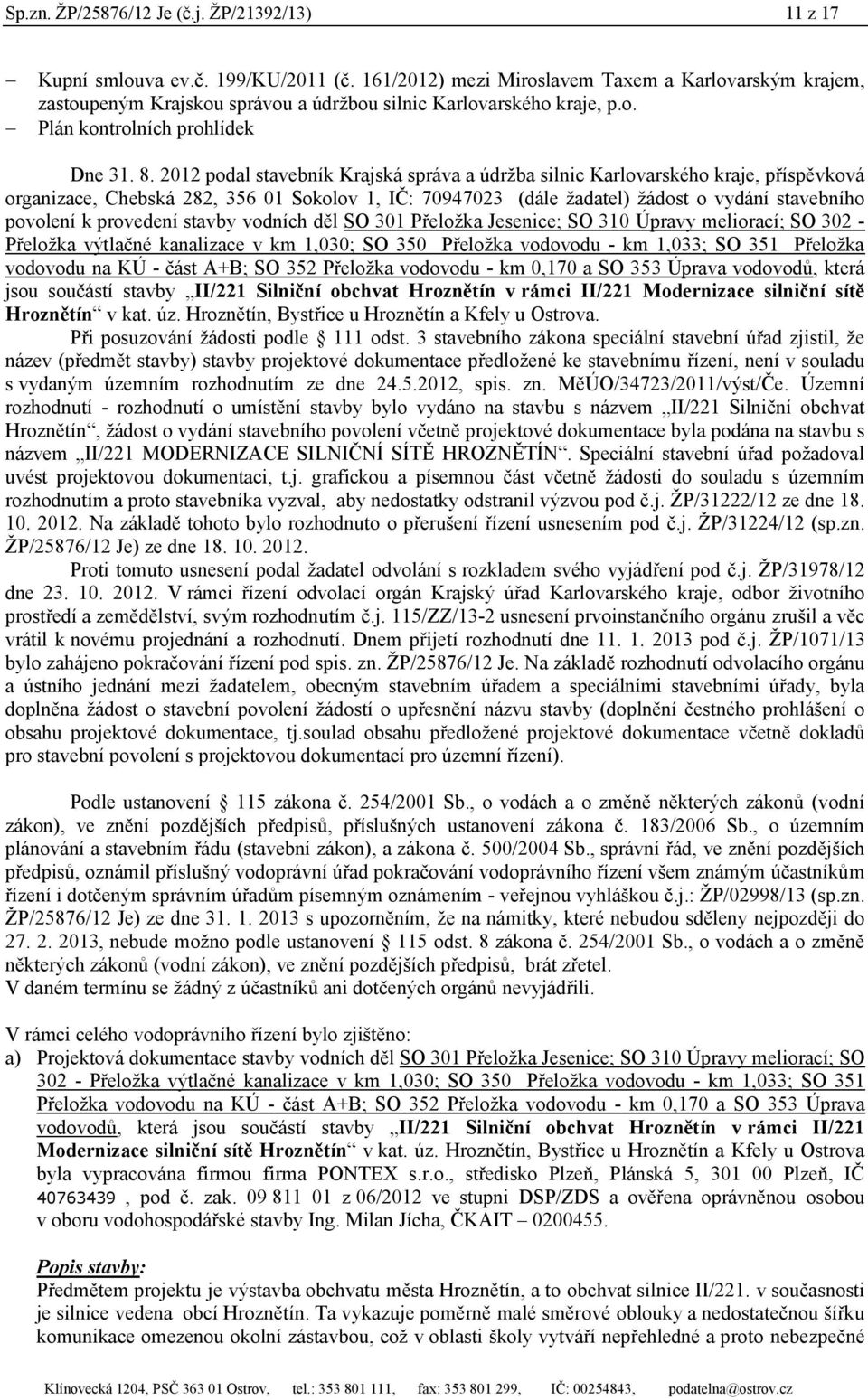 Sp.zn. ŽP/25876/12 Je (č.j. ŽP/21392/13) 11 z 17

– Kupní smlouva ev.č. 199/KU/2011 (č. 161/2012) mezi Miroslavem Taxem a Karlovarským krajem, zastoupeným Krajskou správou a údržbou silnic Karlovarského kraje, p.o.
– Plán kontrolních prohlídek

Dne 31. 8. 2012 podal stavebník Krajská správa a údržba silnic Karlovarského kraje, příspěvková organizace, Chebská 282, 356 01 Sokolov 1, IČ: 70947023 (dále žadatel) žádost o vydání stavebního povolení k provedení stavby vodních děl SO 301 Přeložka Jesenice; SO 310 Úpravy meliorací; SO 302 - Přeložka výtlačné kanalizace v km 1,030; SO 350 Přeložka vodovodu - km 1,033; SO 351 Přeložka vodovodu na KÚ - část A+B; SO 352 Přeložka vodovodu - km 0,170 a SO 353 Úprava vodovodů, která jsou součástí stavby „II/221 Silniční obchvat Hroznětín v rámci II/221 Modernizace silniční sítě Hroznětín“ v kat. úz. Hroznětín, Bystřice u Hroznětín a Kfely u Ostrova.
Při posuzování žádosti podle § 111 odst. 3 stavebního zákona speciální stavební úřad zjistil, že název (předmět stavby) stavby projektové dokumentace předložené ke stavebnímu řízení, není v souladu s vydaným územním rozhodnutím ze dne 24.5.2012, spis. zn. MěÚO/34723/2011/výst/Če. Územní rozhodnutí - rozhodnutí o umístění stavby bylo vydáno na stavbu s názvem „II/221 Silniční obchvat Hroznětín“, žádost o vydání stavebního povolení včetně projektové dokumentace byla podána na stavbu s názvem „II/221 MODERNIZACE SILNIČNÍ SÍTĚ HROZNĚTÍN“. Speciální stavební úřad požadoval uvést projektovou dokumentaci, t.j. grafickou a písemnou část včetně žádosti do souladu s územním rozhodnutím a proto stavebníka vyzval, aby nedostatky odstranil výzvou pod č.j. ŽP/31222/12 ze dne 18. 10. 2012. Na základě tohoto bylo rozhodnuto o přerušení řízení usnesením pod č.j. ŽP/31224/12 (sp.zn. ŽP/25876/12 Je) ze dne 18. 10. 2012.
Proti tomuto usnesení podal žadatel odvolání s rozkladem svého vyjádření pod č.j. ŽP/31978/12 dne 23. 10. 2012. V rámci řízení odvolací orgán Krajský úřad Karlovarského kraje, odbor životního prostředí a zemědělství, svým rozhodnutím č.j. 115/ZZ/13-2 usnesení prvoinstančního orgánu zrušil a věc vrátil k novému projednání a rozhodnutí. Dnem přijetí rozhodnutí dne 11. 1. 2013 pod č.j. ŽP/1071/13 bylo zahájeno pokračování řízení pod spis. zn. ŽP/25876/12 Je. Na základě rozhodnutí odvolacího orgánu a ústního jednání mezi žadatelem, obecným stavebním úřadem a speciálními stavebními úřady, byla doplněna žádost o stavební povolení žádostí o upřesnění názvu stavby (doplnění čestného prohlášení o obsahu projektové dokumentace, tj.soulad obsahu předložené projektové dokumentace včetně dokladů pro stavební povolení s projektovou dokumentací pro územní řízení).

Podle ustanovení § 115 zákona č. 254/2001 Sb., o vodách a o změně některých zákonů (vodní zákon), ve znění pozdějších předpisů, příslušných ustanovení zákona č. 183/2006 Sb., o územním plánování a stavebním řádu (stavební zákon), a zákona č. 500/2004 Sb., správní řád, ve znění pozdějších předpisů, oznámil příslušný vodoprávní úřad pokračování vodoprávního řízení všem známým účastníkům řízení i dotčeným správním úřadům písemným oznámením - veřejnou vyhláškou č.j.: ŽP/02998/13 (sp.zn. ŽP/25876/12 Je) ze dne 31. 1. 2013 s upozorněním, že na námitky, které nebudou sděleny nejpozději do 27. 2. 2013, nebude možno podle ustanovení § 115 odst. 8 zákona č. 254/2001 Sb., o vodách a o změně některých zákonů (vodní zákon), ve znění pozdějších předpisů, brát zřetel.
V daném termínu se žádný z účastníků ani dotčených orgánů nevyjádřili.

V rámci celého vodoprávního řízení bylo zjištěno:
a) Projektová dokumentace stavby vodních děl SO 301 Přeložka Jesenice; SO 310 Úpravy meliorací; SO 302 - Přeložka výtlačné kanalizace v km 1,030; SO 350 Přeložka vodovodu - km 1,033; SO 351 Přeložka vodovodu na KÚ - část A+B; SO 352 Přeložka vodovodu - km 0,170 a SO 353 Úprava vodovodů, která jsou součástí stavby „II/221 Silniční obchvat Hroznětín v rámci II/221 Modernizace silniční sítě Hroznětín“ v kat. úz. Hroznětín, Bystřice u Hroznětín a Kfely u Ostrova byla vypracována firmou firma PONTEX s.r.o., středisko Plzeň, Plánská 5, 301 00 Plzeň, IČ 40763439 , pod č. zak. 09 811 01 z 06/2012 ve stupni DSP/ZDS a ověřena oprávněnou osobou v oboru vodohospodářské stavby Ing. Milan Jícha, ČKAIT – 0200455.

Popis stavby:
Předmětem projektu je výstavba obchvatu města Hroznětín, a to obchvat silnice II/221. v současnosti je silnice vedena obcí Hroznětín. Ta vykazuje poměrně malé směrové oblouky a nedostatečnou šířku komunikace omezenou okolní zástavbou, což v oblasti školy vytváří nepřehledné a proto nebezpečné

Klínovecká 1204, PSČ 363 01 Ostrov, tel.: 353 801 111, fax: 353 801 299, IČ: 00254843, podatelna@ostrov.cz